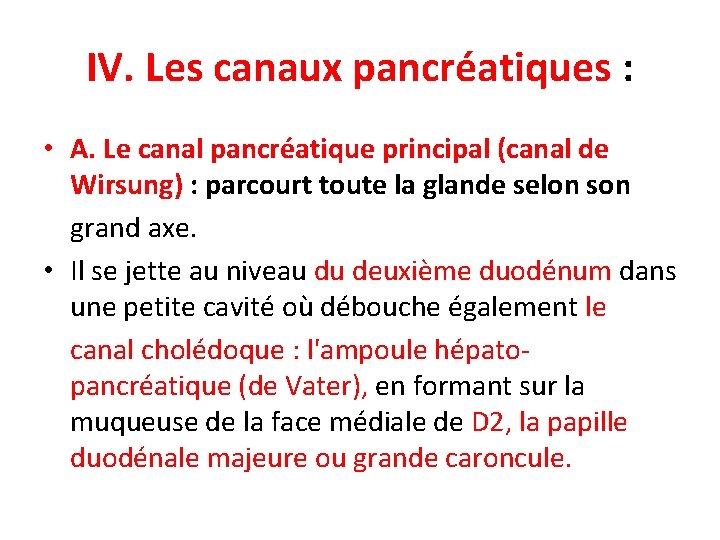 IV. Les canaux pancréatiques :

• A. Le canal pancréatique principal (canal de Wirsung) : parcourt toute la glande selon son grand axe.
• Il se jette au niveau du deuxième duodénum dans une petite cavité où débouche également le canal cholédoque : l'ampoule hépato-pancréatique (de Vater), en formant sur la muqueuse de la face médiale de D2, la papille duodénale majeure ou grande caroncule.